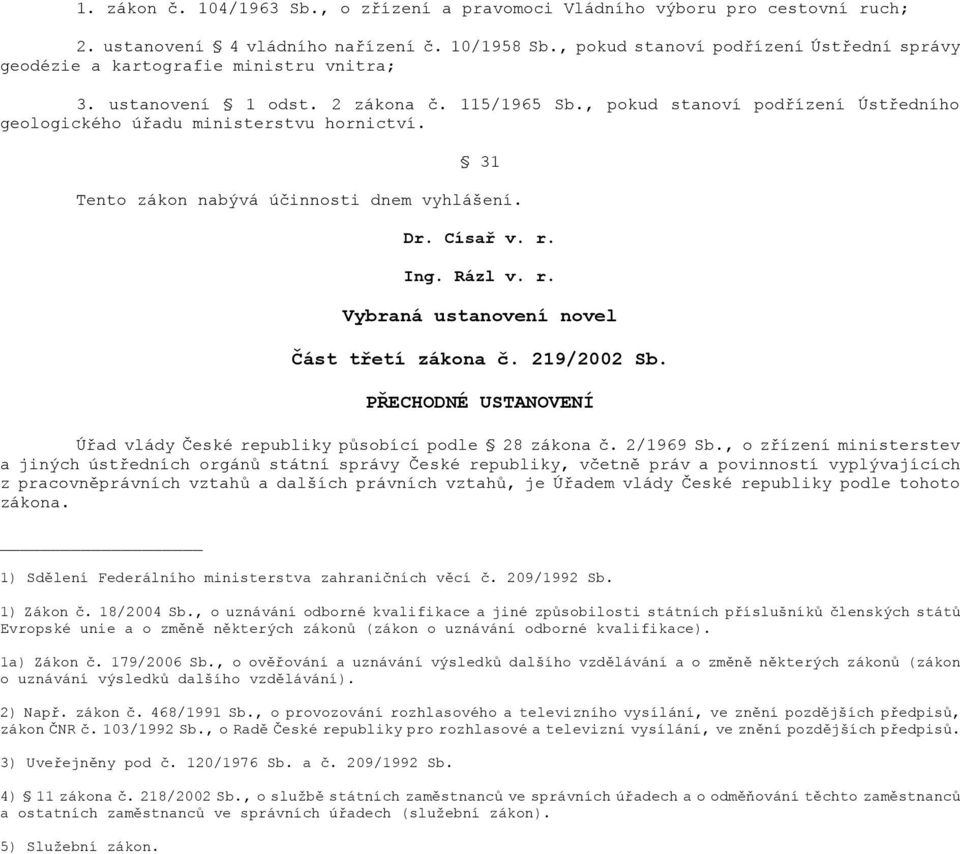 1. zákon č. 104/1963 Sb., o zřízení a pravomoci Vládního výboru pro cestovní ruch;

2. ustanovení § 4 vládního nařízení č. 10/1958 Sb., pokud stanoví podřízení Ústřední správy geodézie a kartografie ministru vnitra;

3. ustanovení § 1 odst. 2 zákona č. 115/1965 Sb., pokud stanoví podřízení Ústředního geologického úřadu ministerstvu hornictví.

§ 31

Tento zákon nabývá účinnosti dnem vyhlášení.

Dr. Císař v. r.

Ing. Rázl v. r.

Vybraná ustanovení novel

Část třetí zákona č. 219/2002 Sb.

PŘECHODNÉ USTANOVENÍ

Úřad vlády České republiky působící podle § 28 zákona č. 2/1969 Sb., o zřízení ministerstev a jiných ústředních orgánů státní správy České republiky, včetně práv a povinností vyplývajících z pracovněprávních vztahů a dalších právních vztahů, je Úřadem vlády České republiky podle tohoto zákona.

1) Sdělení Federálního ministerstva zahraničních věcí č. 209/1992 Sb.

1) Zákon č. 18/2004 Sb., o uznávání odborné kvalifikace a jiné způsobilosti státních příslušníků členských států Evropské unie a o změně některých zákonů (zákon o uznávání odborné kvalifikace).

1a) Zákon č. 179/2006 Sb., o ověřování a uznávání výsledků dalšího vzdělávání a o změně některých zákonů (zákon o uznávání výsledků dalšího vzdělávání).

2) Např. zákon č. 468/1991 Sb., o provozování rozhlasového a televizního vysílání, ve znění pozdějších předpisů, zákon ČNR č. 103/1992 Sb., o Radě České republiky pro rozhlasové a televizní vysílání, ve znění pozdějších předpisů.

3) Uveřejněny pod č. 120/1976 Sb. a č. 209/1992 Sb.

4) § 11 zákona č. 218/2002 Sb., o službě státních zaměstnanců ve správních úřadech a o odměňování těchto zaměstnanců a ostatních zaměstnanců ve správních úřadech (služební zákon).

5) Služební zákon.